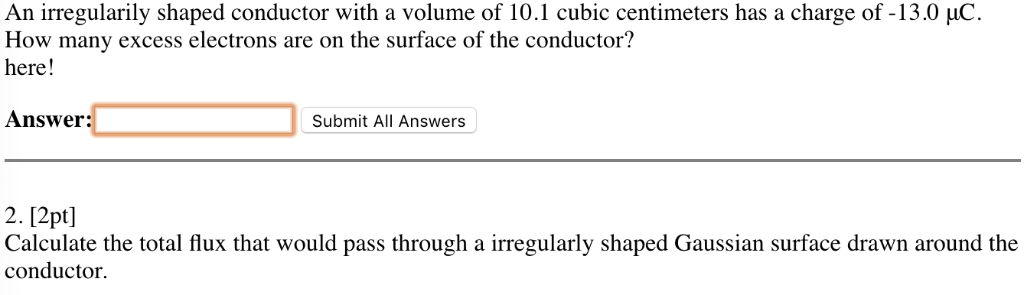 An irregularily shaped conductor with a volume of 10.1 cubic centimeters has a charge of -13.0 μC. How many excess electrons are on the surface of the conductor?
here!

Answer: Submit All Answers

2. [2pt]
Calculate the total flux that would pass through a irregularly shaped Gaussian surface drawn around the conductor.